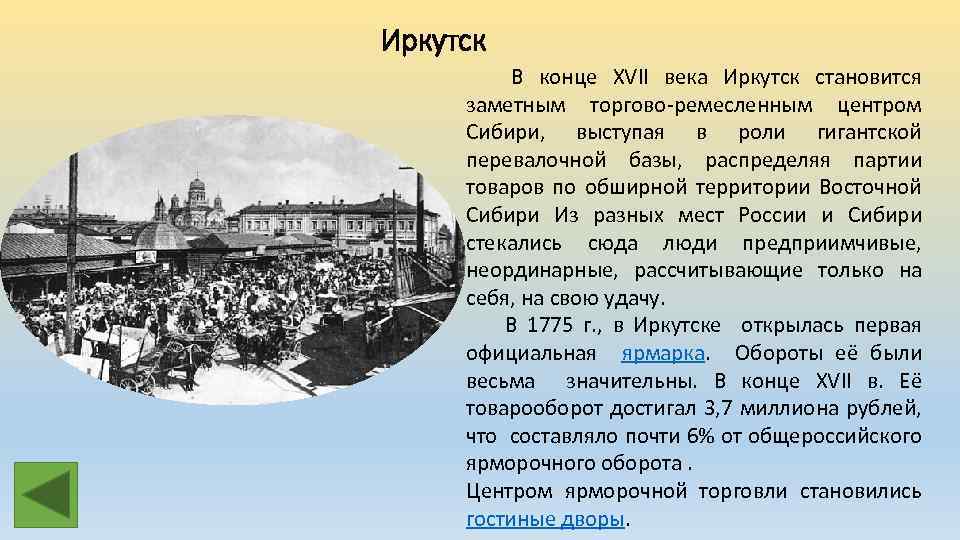 Иркутск

В конце XVII века Иркутск становится заметным торгово-ремесленным центром Сибири, выступая в роли гигантской перевалочной базы, распределяя партии товаров по обширной территории Восточной Сибири Из разных мест России и Сибири стекались сюда люди предприимчивые, неординарные, рассчитывающие только на себя, на свою удачу.

В 1775 г., в Иркутске открылась первая официальная ярмарка. Обороты её были весьма значительны. В конце XVII в. Её товарооборот достигал 3,7 миллиона рублей, что составляло почти 6% от общероссийского ярморочного оборота .

Центром ярморочной торговли становились гостиные дворы.